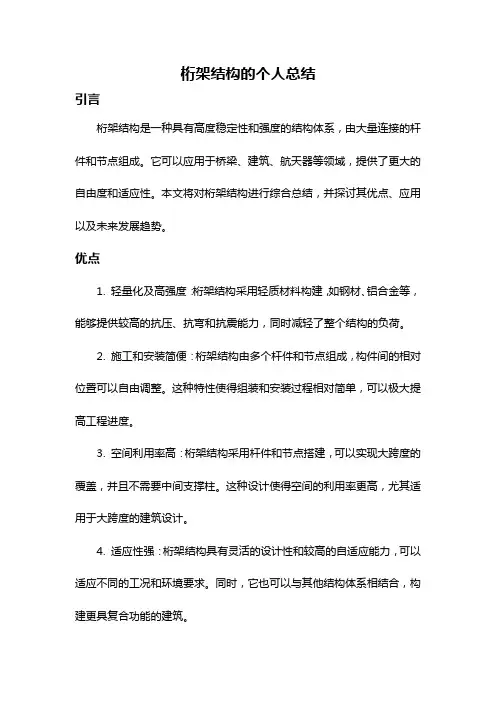 桁架结构的个人总结

引言

桁架结构是一种具有高度稳定性和强度的结构体系，由大量连接的杆件和节点组成。它可以应用于桥梁、建筑、航天器等领域，提供了更大的自由度和适应性。本文将对桁架结构进行综合总结，并探讨其优点、应用以及未来发展趋势。

优点

1. 轻量化及高强度：桁架结构采用轻质材料构建，如钢材、铝合金等，能够提供较高的抗压、抗弯和抗震能力，同时减轻了整个结构的负荷。

2. 施工和安装简便：桁架结构由多个杆件和节点组成，构件间的相对位置可以自由调整。这种特性使得组装和安装过程相对简单，可以极大提高工程进度。

3. 空间利用率高：桁架结构采用杆件和节点搭建，可以实现大跨度的覆盖，并且不需要中间支撑柱。这种设计使得空间的利用率更高，尤其适用于大跨度的建筑设计。

4. 适应性强：桁架结构具有灵活的设计性和较高的自适应能力，可以适应不同的工况和环境要求。同时，它也可以与其他结构体系相结合，构建更具复合功能的建筑。